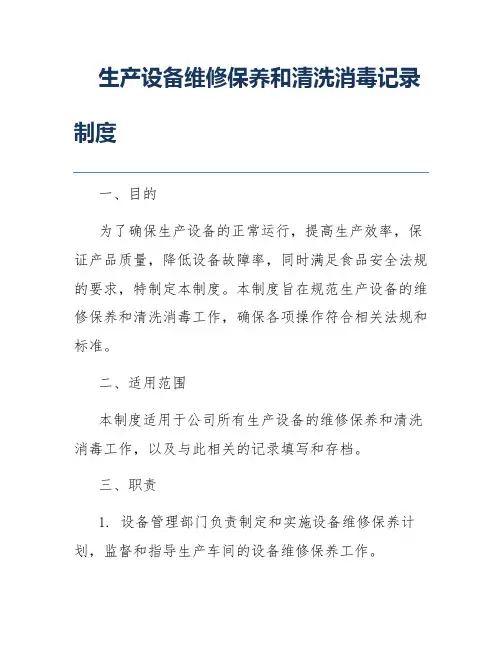 生产设备维修保养和清洗消毒记录制度

一、目的

为了确保生产设备的正常运行，提高生产效率，保证产品质量，降低设备故障率，同时满足食品安全法规的要求，特制定本制度。本制度旨在规范生产设备的维修保养和清洗消毒工作，确保各项操作符合相关法规和标准。

二、适用范围

本制度适用于公司所有生产设备的维修保养和清洗消毒工作，以及与此相关的记录填写和存档。

三、职责

1. 设备管理部门负责制定和实施设备维修保养计划，监督和指导生产车间的设备维修保养工作。